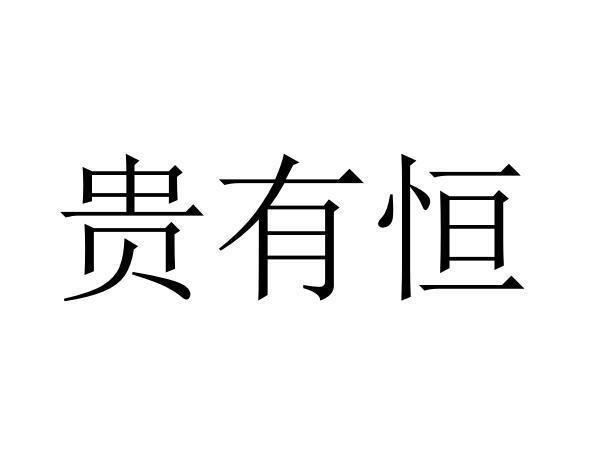 贵有恒